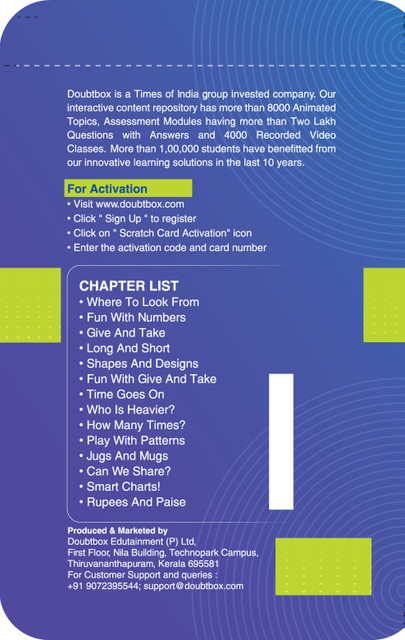 Doubtbox is a Times of India group invested company. Our interactive content repository has more than 8000 Animated Topics, Assessment Modules having more than Two Lakh Questions with Answers and 4000 Recorded Video Classes. More than 1,00,000 students have benefitted from our innovative learning solutions in the last 10 years.

For Activation
• Visit www.doubtbox.com
• Click " Sign Up " to register
• Click on " Scratch Card Activation" icon
• Enter the activation code and card number

CHAPTER LIST
• Where To Look From
• Fun With Numbers
• Give And Take
• Long And Short
• Shapes And Designs
• Fun With Give And Take
• Time Goes On
• Who Is Heavier?
• How Many Times?
• Play With Patterns
• Jugs And Mugs
• Can We Share?
• Smart Charts!
• Rupees And Paise

Produced & Marketed by
Doubtbox Edutainment (P) Ltd,
First Floor, Nila Building, Technopark Campus,
Thiruvananthapuram, Kerala 695581
For Customer Support and queries :
+91 9072395544; support@doubtbox.com